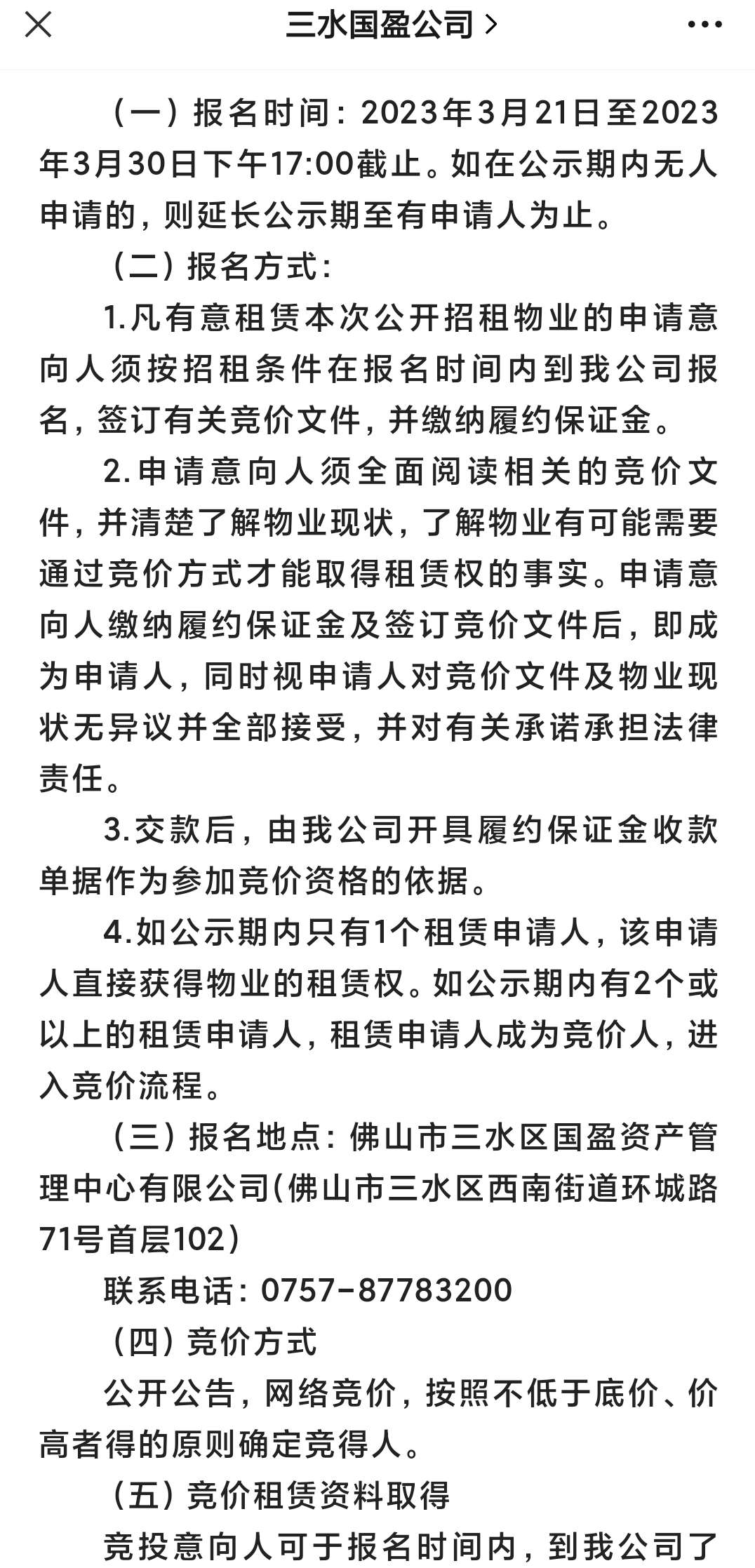 三水国盈公司 >

（一）报名时间：2023年3月21日至2023年3月30日下午17:00截止。如在公示期内无人申请的，则延长公示期至有申请人为止。

（二）报名方式：

1.凡有意租赁本次公开招租物业的申请意向人须按招租条件在报名时间内到我公司报名，签订有关竞价文件，并缴纳履约保证金。

2.申请意向人须全面阅读相关的竞价文件，并清楚了解物业现状，了解物业有可能需要通过竞价方式才能取得租赁权的事实。申请意向人缴纳履约保证金及签订竞价文件后，即成为申请人，同时视申请人对竞价文件及物业现状无异议并全部接受，并对有关承诺承担法律责任。

3.交款后，由我公司开具履约保证金收款单据作为参加竞价资格的依据。

4.如公示期内只有1个租赁申请人，该申请人直接获得物业的租赁权。如公示期内有2个或以上的租赁申请人，租赁申请人成为竞价人，进入竞价流程。

（三）报名地点：佛山市三水区国盈资产管理中心有限公司(佛山市三水区西南街道环城路71号首层102)

联系电话：0757-87783200

（四）竞价方式

公开公告，网络竞价，按照不低于底价、价高者得的原则确定竞得人。

（五）竞价租赁资料取得

竞投意向人可于报名时间内，到我公司了